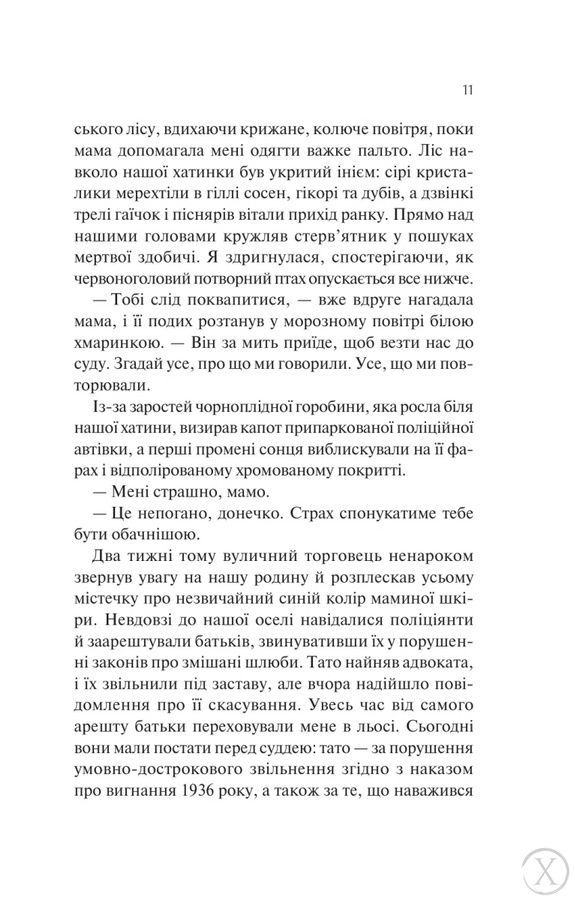 11

ського лісу, вдихаючи крижане, колюче повітря, поки мама допомагала мені одягти важке пальто. Ліс навколо нашої хатинки був укритий інеєм: сірі кристалики мерехтіли в гіллі сосен, гікорі та дубів, а дзвінкі трелі гаїчок і піснярів вітали прихід ранку. Прямо над нашими головами кружляв стерв'ятник у пошуках мертвої здобичі. Я здригнулася, спостерігаючи, як червоноголовий потворний птах опускається все нижче.

— Тобі слід поквапитися, — вже вдруге нагадала мама, і її подих розтанув у морозному повітрі білою хмаринкою. — Він за мить приїде, щоб везти нас до суду. Згадай усе, про що ми говорили. Усе, що ми повторювали.

Із-за заростей чорноплідної горобини, яка росла біля нашої хатини, визирав капот припаркованої поліційної автівки, а перші промені сонця виблискували на її фарах і відполірованому хромованому покритті.

— Мені страшно, мамо.

— Це непогано, донечко. Страх спонукатиме тебе бути обачнішою.

Два тижні тому вуличний торговець ненароком звернув увагу на нашу родину й розплескав усьому містечку про незвичайний синій колір маминої шкіри. Невдовзі до нашої оселі навідалися поліціянти й заарештували батьків, звинувативши їх у порушенні законів про змішані шлюби. Тато найняв адвоката, і їх звільнили під заставу, але вчора надійшло повідомлення про її скасування. Увесь час від самого арешту батьки переховували мене в льосі. Сьогодні вони мали постати перед суддею: тато — за порушення умовно-дострокового звільнення згідно з наказом про вигнання 1936 року, а також за те, що наважився